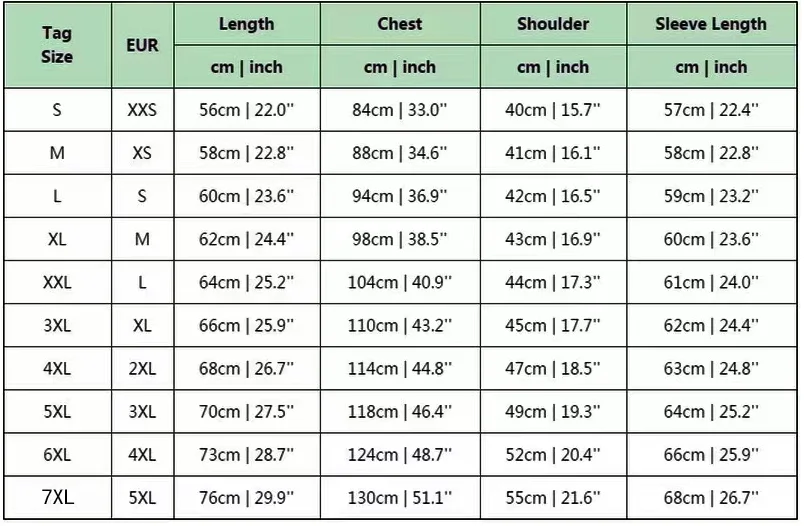 | Tag Size | EUR | Length | Chest | Shoulder | Sleeve Length |
|---|---|---|---|---|---|
| | | cm \| inch | cm \| inch | cm \| inch | cm \| inch |
| S | XXS | 56cm \| 22.0'' | 84cm \| 33.0'' | 40cm \| 15.7'' | 57cm \| 22.4'' |
| M | XS | 58cm \| 22.8'' | 88cm \| 34.6'' | 41cm \| 16.1'' | 58cm \| 22.8'' |
| L | S | 60cm \| 23.6'' | 94cm \| 36.9'' | 42cm \| 16.5'' | 59cm \| 23.2'' |
| XL | M | 62cm \| 24.4'' | 98cm \| 38.5'' | 43cm \| 16.9'' | 60cm \| 23.6'' |
| XXL | L | 64cm \| 25.2'' | 104cm \| 40.9'' | 44cm \| 17.3'' | 61cm \| 24.0'' |
| 3XL | XL | 66cm \| 25.9'' | 110cm \| 43.2'' | 45cm \| 17.7'' | 62cm \| 24.4'' |
| 4XL | 2XL | 68cm \| 26.7'' | 114cm \| 44.8'' | 47cm \| 18.5'' | 63cm \| 24.8'' |
| 5XL | 3XL | 70cm \| 27.5'' | 118cm \| 46.4'' | 49cm \| 19.3'' | 64cm \| 25.2'' |
| 6XL | 4XL | 73cm \| 28.7'' | 124cm \| 48.7'' | 52cm \| 20.4'' | 66cm \| 25.9'' |
| 7XL | 5XL | 76cm \| 29.9'' | 130cm \| 51.1'' | 55cm \| 21.6'' | 68cm \| 26.7'' |